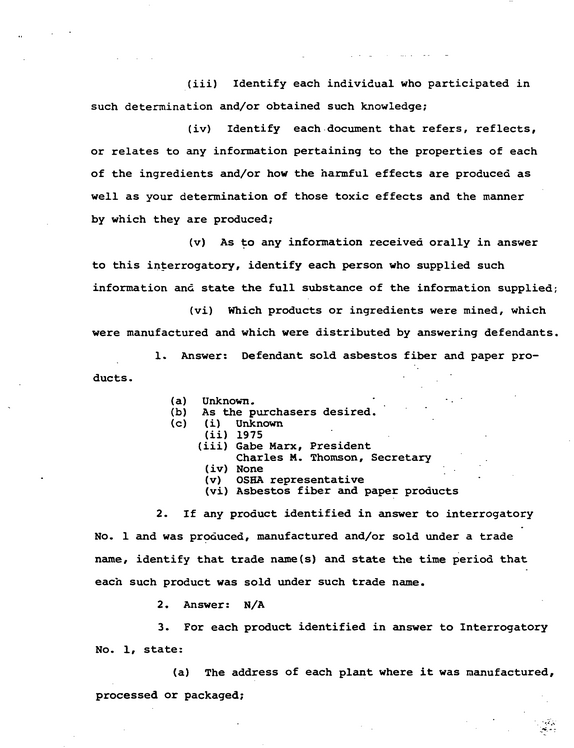 (iii) Identify each individual who participated in such determination and/or obtained such knowledge;

(iv) Identify each document that refers, reflects, or relates to any information pertaining to the properties of each of the ingredients and/or how the harmful effects are produced as well as your determination of those toxic effects and the manner by which they are produced;

(v) As to any information received orally in answer to this interrogatory, identify each person who supplied such information and state the full substance of the information supplied;

(vi) Which products or ingredients were mined, which were manufactured and which were distributed by answering defendants.

1. Answer: Defendant sold asbestos fiber and paper products.

(a) Unknown.
(b) As the purchasers desired.
(c) (i) Unknown
(ii) 1975
(iii) Gabe Marx, President
Charles M. Thomson, Secretary
(iv) None
(v) OSHA representative
(vi) Asbestos fiber and paper products

2. If any product identified in answer to interrogatory No. 1 and was produced, manufactured and/or sold under a trade name, identify that trade name(s) and state the time period that each such product was sold under such trade name.

2. Answer: N/A

3. For each product identified in answer to Interrogatory No. 1, state:

(a) The address of each plant where it was manufactured, processed or packaged;